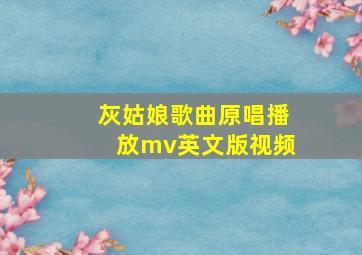 灰姑娘歌曲原唱播放mv英文版视频